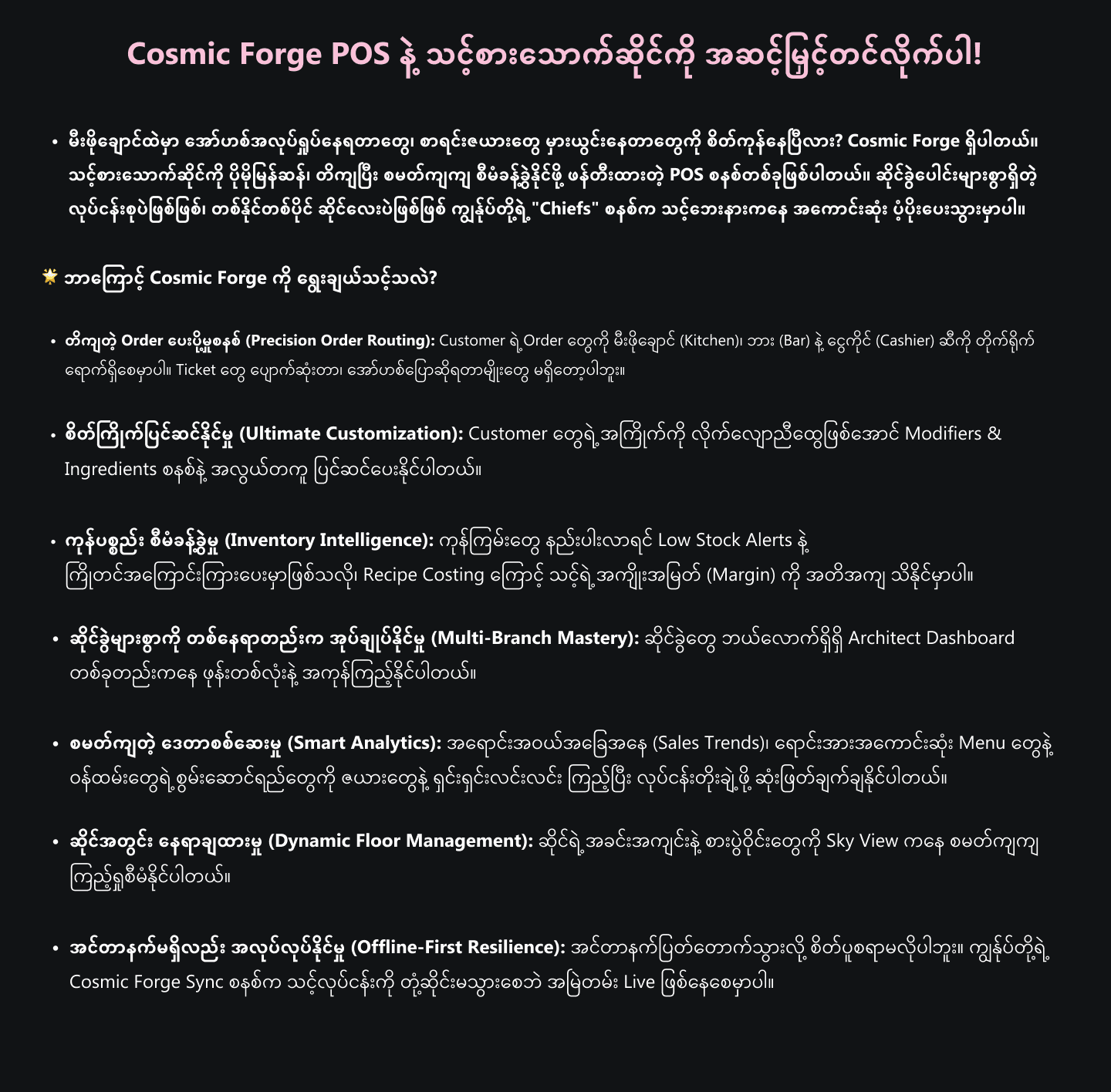 Cosmic Forge POS နဲ့ သင့်စားသောက်ဆိုင်ကို အဆင့်မြှင့်တင်လိုက်ပါ!

• မီးဖိုချောင်ထဲမှာ အော်ဟစ်အလုပ်ရှုပ်နေရတာတွေ၊ စာရင်းဇယားတွေ မှားယွင်းနေတာတွေကို စိတ်ကုန်နေပြီလား? Cosmic Forge ရှိပါတယ်။ သင့်စားသောက်ဆိုင်ကို ပိုမိုမြန်ဆန်၊ တိကျပြီး စမတ်ကျကျ စီမံခန့်ခွဲနိုင်ဖို့ ဖန်တီးထားတဲ့ POS စနစ်တစ်ခုဖြစ်ပါတယ်။ ဆိုင်ခွဲပေါင်းများစွာရှိတဲ့ လုပ်ငန်းစုပဲဖြစ်ဖြစ်၊ တစ်နိုင်တစ်ပိုင် ဆိုင်လေးပဲဖြစ်ဖြစ် ကျွန်ုပ်တို့ရဲ့ "Chiefs" စနစ်က သင့်ဘေးနားကနေ အကောင်းဆုံး ပံ့ပိုးပေးသွားမှာပါ။

🌟 ဘာကြောင့် Cosmic Forge ကို ရွေးချယ်သင့်သလဲ?

• တိကျတဲ့ Order ပေးပို့မှုစနစ် (Precision Order Routing): Customer ရဲ့ Order တွေကို မီးဖိုချောင် (Kitchen)၊ ဘား (Bar) နဲ့ ငွေကိုင် (Cashier) ဆီကို တိုက်ရိုက် ရောက်ရှိစေမှာပါ။ Ticket တွေ ပျောက်ဆုံးတာ၊ အော်ဟစ်ပြောဆိုရတာမျိုးတွေ မရှိတော့ပါဘူး။

• စိတ်ကြိုက်ပြင်ဆင်နိုင်မှု (Ultimate Customization): Customer တွေရဲ့ အကြိုက်ကို လိုက်လျောညီထွေဖြစ်အောင် Modifiers & Ingredients စနစ်နဲ့ အလွယ်တကူ ပြင်ဆင်ပေးနိုင်ပါတယ်။

• ကုန်ပစ္စည်း စီမံခန့်ခွဲမှု (Inventory Intelligence): ကုန်ကြမ်းတွေ နည်းပါးလာရင် Low Stock Alerts နဲ့ ကြိုတင်အကြောင်းကြားပေးမှာဖြစ်သလို၊ Recipe Costing ကြောင့် သင့်ရဲ့ အကျိုးအမြတ် (Margin) ကို အတိအကျ သိနိုင်မှာပါ။

• ဆိုင်ခွဲများစွာကို တစ်နေရာတည်းက အုပ်ချုပ်နိုင်မှု (Multi-Branch Mastery): ဆိုင်ခွဲတွေ ဘယ်လောက်ရှိရှိ Architect Dashboard တစ်ခုတည်းကနေ ဖုန်းတစ်လုံးနဲ့ အကုန်ကြည့်နိုင်ပါတယ်။

• စမတ်ကျတဲ့ ဒေတာစစ်ဆေးမှု (Smart Analytics): အရောင်းအဝယ်အခြေအနေ (Sales Trends)၊ ရောင်းအားအကောင်းဆုံး Menu တွေနဲ့ ဝန်ထမ်းတွေရဲ့ စွမ်းဆောင်ရည်တွေကို ဇယားတွေနဲ့ ရှင်းရှင်းလင်းလင်း ကြည့်ပြီး လုပ်ငန်းတိုးချဲ့ဖို့ ဆုံးဖြတ်ချက်ချနိုင်ပါတယ်။

• ဆိုင်အတွင်း နေရာချထားမှု (Dynamic Floor Management): ဆိုင်ရဲ့ အခင်းအကျင်းနဲ့ စားပွဲဝိုင်းတွေကို Sky View ကနေ စမတ်ကျကျ ကြည့်ရှုစီမံနိုင်ပါတယ်။

• အင်တာနက်မရှိလည်း အလုပ်လုပ်နိုင်မှု (Offline-First Resilience): အင်တာနက်ပြတ်တောက်သွားလို့ စိတ်ပူစရာမလိုပါဘူး။ ကျွန်ုပ်တို့ရဲ့ Cosmic Forge Sync စနစ်က သင့်လုပ်ငန်းကို တုံ့ဆိုင်းမသွားစေဘဲ အမြဲတမ်း Live ဖြစ်နေစေမှာပါ။